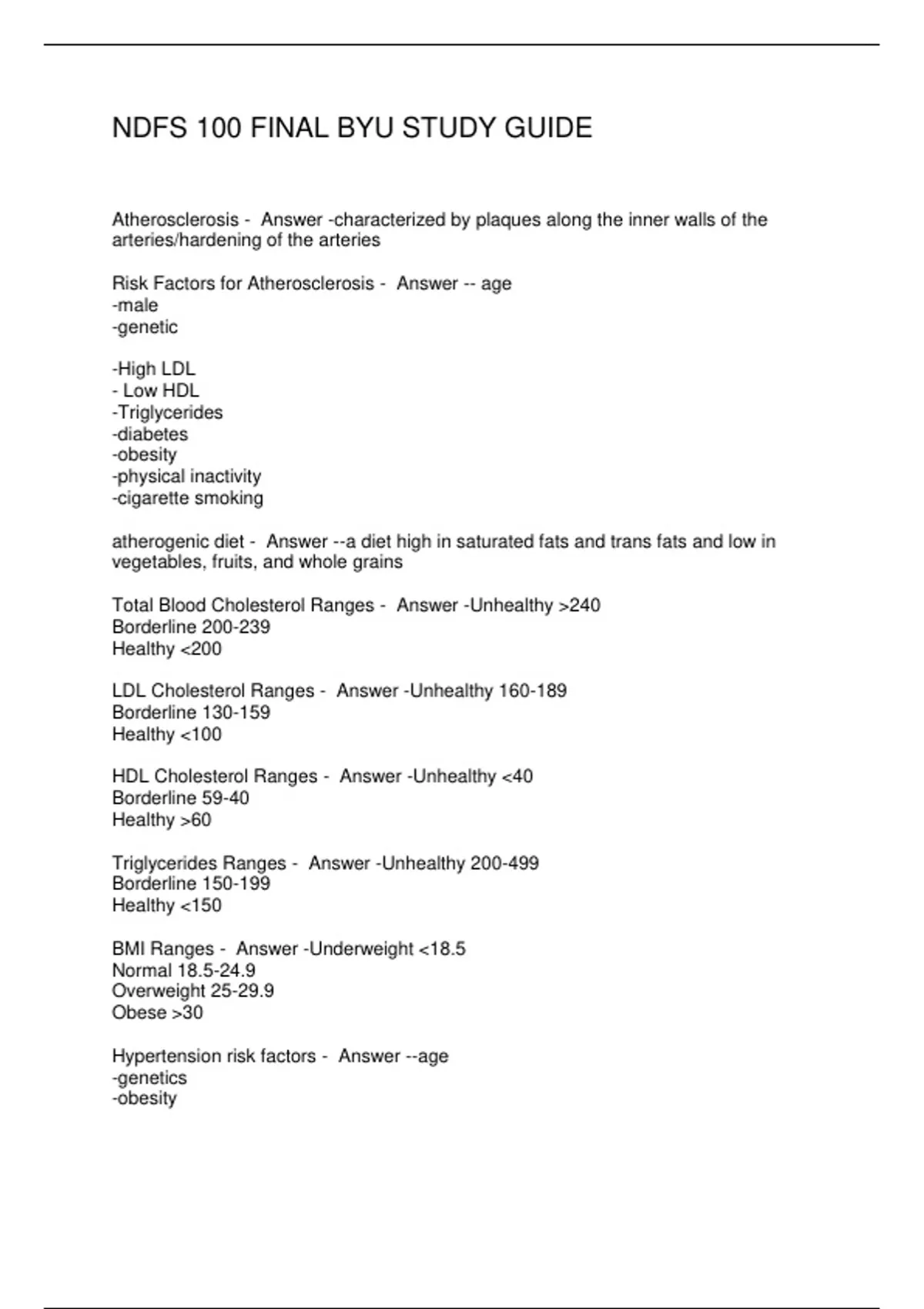 NDFS 100 FINAL BYU STUDY GUIDE

Atherosclerosis - Answer -characterized by plaques along the inner walls of the arteries/hardening of the arteries

Risk Factors for Atherosclerosis - Answer -- age
-male
-genetic

-High LDL
- Low HDL
-Triglycerides
-diabetes
-obesity
-physical inactivity
-cigarette smoking

atherogenic diet - Answer --a diet high in saturated fats and trans fats and low in vegetables, fruits, and whole grains

Total Blood Cholesterol Ranges - Answer -Unhealthy >240
Borderline 200-239
Healthy <200

LDL Cholesterol Ranges - Answer -Unhealthy 160-189
Borderline 130-159
Healthy <100

HDL Cholesterol Ranges - Answer -Unhealthy <40
Borderline 59-40
Healthy >60

Triglycerides Ranges - Answer -Unhealthy 200-499
Borderline 150-199
Healthy <150

BMI Ranges - Answer -Underweight <18.5
Normal 18.5-24.9
Overweight 25-29.9
Obese >30

Hypertension risk factors - Answer --age
-genetics
-obesity